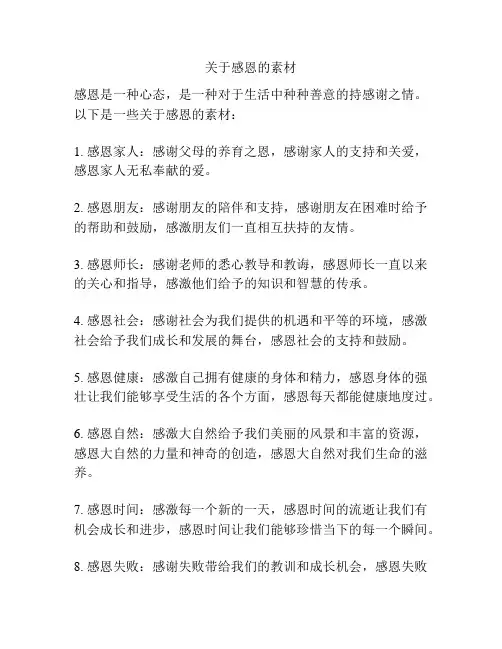 关于感恩的素材

感恩是一种心态，是一种对于生活中种种善意的持感谢之情。以下是一些关于感恩的素材：

1. 感恩家人：感谢父母的养育之恩，感谢家人的支持和关爱，感恩家人无私奉献的爱。

2. 感恩朋友：感谢朋友的陪伴和支持，感谢朋友在困难时给予的帮助和鼓励，感激朋友们一直相互扶持的友情。

3. 感恩师长：感谢老师的悉心教导和教诲，感恩师长一直以来的关心和指导，感激他们给予的知识和智慧的传承。

4. 感恩社会：感谢社会为我们提供的机遇和平等的环境，感激社会给予我们成长和发展的舞台，感恩社会的支持和鼓励。

5. 感恩健康：感激自己拥有健康的身体和精力，感恩身体的强壮让我们能够享受生活的各个方面，感恩每天都能健康地度过。

6. 感恩自然：感激大自然给予我们美丽的风景和丰富的资源，感恩大自然的力量和神奇的创造，感恩大自然对我们生命的滋养。

7. 感恩时间：感激每一个新的一天，感恩时间的流逝让我们有机会成长和进步，感恩时间让我们能够珍惜当下的每一个瞬间。

8. 感恩失败：感谢失败带给我们的教训和成长机会，感恩失败